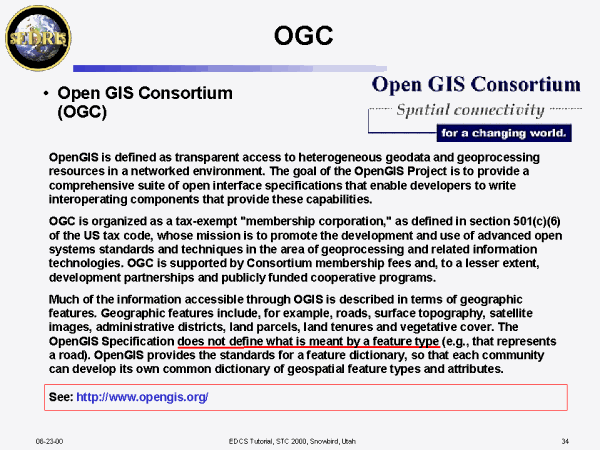 SEDRIS

OGC

• Open GIS Consortium (OGC)

Open GIS Consortium
Spatial connectivity
for a changing world.

OpenGIS is defined as transparent access to heterogeneous geodata and geoprocessing resources in a networked environment. The goal of the OpenGIS Project is to provide a comprehensive suite of open interface specifications that enable developers to write interoperating components that provide these capabilities.

OGC is organized as a tax-exempt "membership corporation," as defined in section 501(c)(6) of the US tax code, whose mission is to promote the development and use of advanced open systems standards and techniques in the area of geoprocessing and related information technologies. OGC is supported by Consortium membership fees and, to a lesser extent, development partnerships and publicly funded cooperative programs.

Much of the information accessible through OGIS is described in terms of geographic features. Geographic features include, for example, roads, surface topography, satellite images, administrative districts, land parcels, land tenures and vegetative cover. The OpenGIS Specification does not define what is meant by a feature type (e.g., that represents a road). OpenGIS provides the standards for a feature dictionary, so that each community can develop its own common dictionary of geospatial feature types and attributes.

See: http://www.opengis.org/

08-23-00 EDCS Tutorial, STC 2000, Snowbird, Utah 34